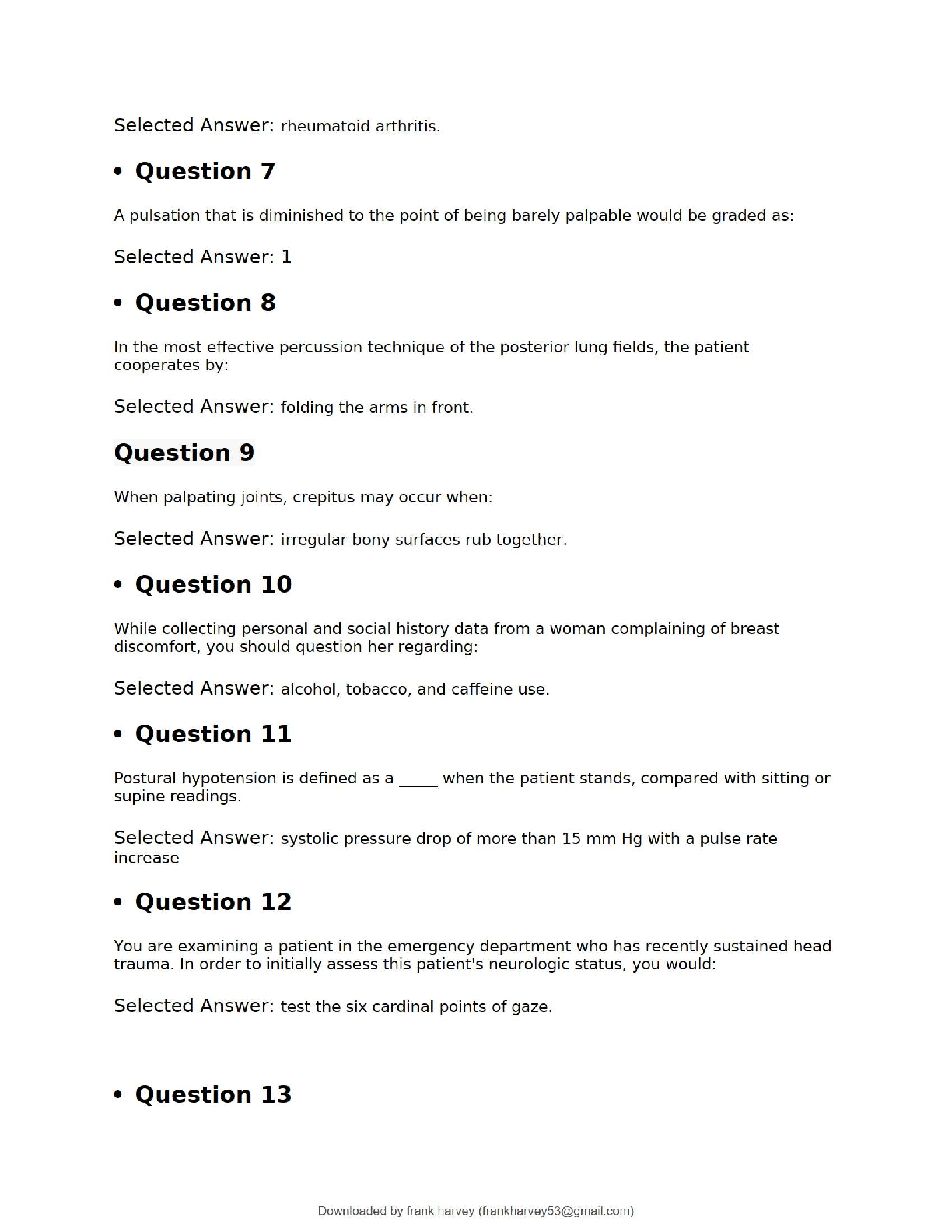 Selected Answer: rheumatoid arthritis.

• Question 7

A pulsation that is diminished to the point of being barely palpable would be graded as:

Selected Answer: 1

• Question 8

In the most effective percussion technique of the posterior lung fields, the patient cooperates by:

Selected Answer: folding the arms in front.

Question 9

When palpating joints, crepitus may occur when:

Selected Answer: irregular bony surfaces rub together.

• Question 10

While collecting personal and social history data from a woman complaining of breast discomfort, you should question her regarding:

Selected Answer: alcohol, tobacco, and caffeine use.

• Question 11

Postural hypotension is defined as a _____ when the patient stands, compared with sitting or supine readings.

Selected Answer: systolic pressure drop of more than 15 mm Hg with a pulse rate increase

• Question 12

You are examining a patient in the emergency department who has recently sustained head trauma. In order to initially assess this patient's neurologic status, you would:

Selected Answer: test the six cardinal points of gaze.

• Question 13

Downloaded by frank harvey (frankharvey53@gmail.com)